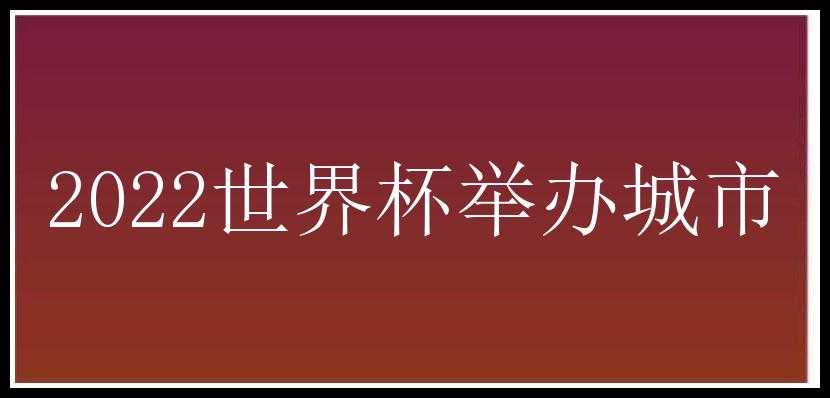 2022世界杯举办城市